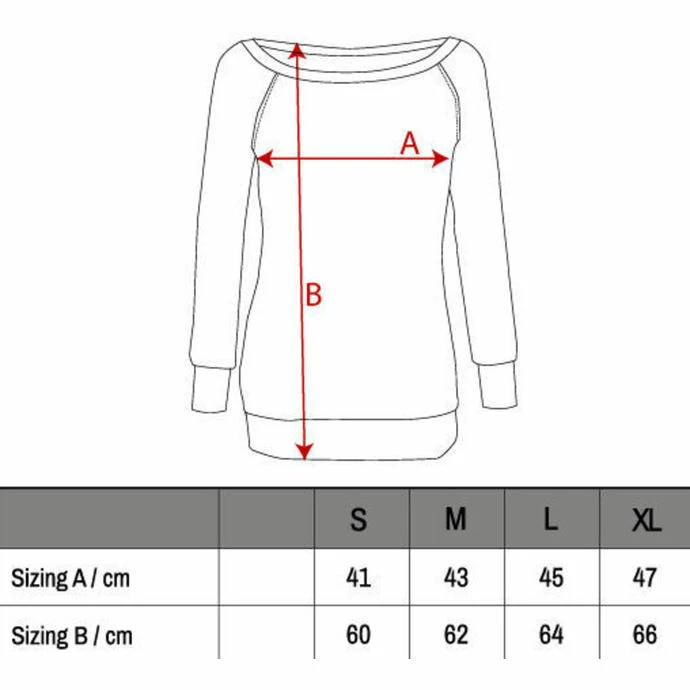 A

B

| | | S | M | L | XL |
|---|---|---|---|---|---|
| Sizing A / cm | | 41 | 43 | 45 | 47 |
| Sizing B / cm | | 60 | 62 | 64 | 66 |